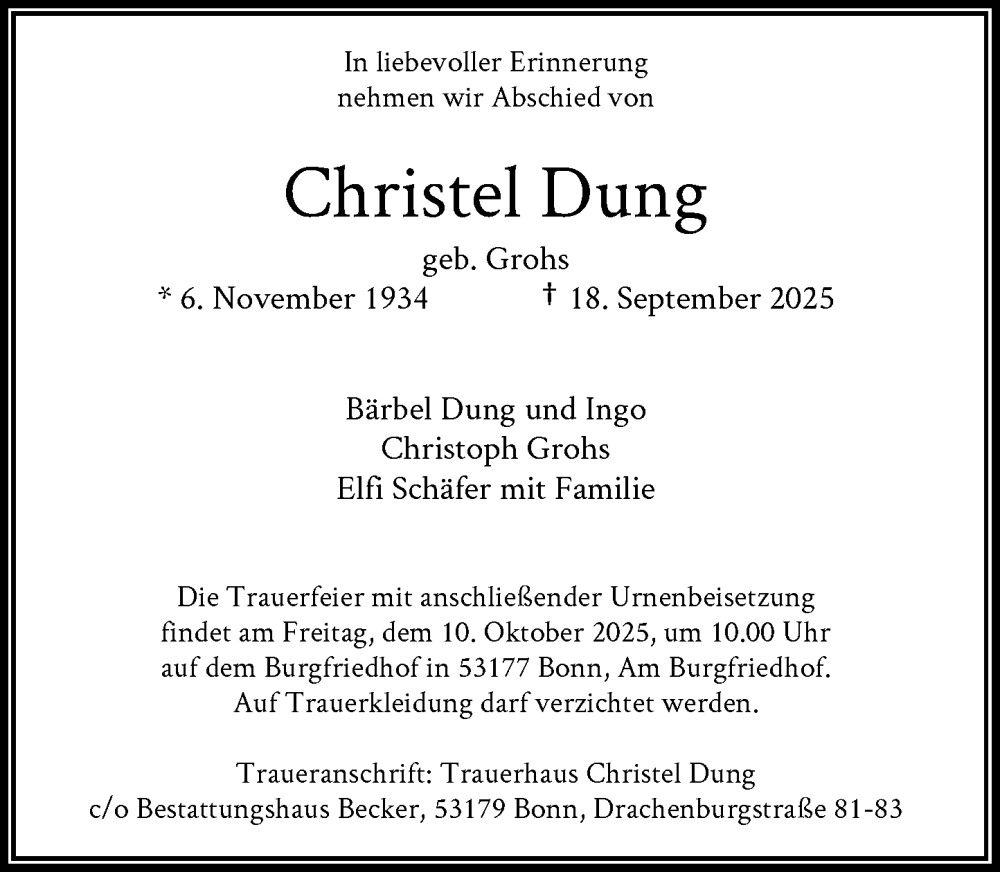 In liebevoller Erinnerung
nehmen wir Abschied von

Christel Dung

geb. Grohs
* 6. November 1934 † 18. September 2025

Bärbel Dung und Ingo
Christoph Grohs
Elfi Schäfer mit Familie

Die Trauerfeier mit anschließender Urnenbeisetzung findet am Freitag, dem 10. Oktober 2025, um 10.00 Uhr auf dem Burgfriedhof in 53177 Bonn, Am Burgfriedhof. Auf Trauerkleidung darf verzichtet werden.

Traueranschrift: Trauerhaus Christel Dung
c/o Bestattungshaus Becker, 53179 Bonn, Drachenburgstraße 81-83